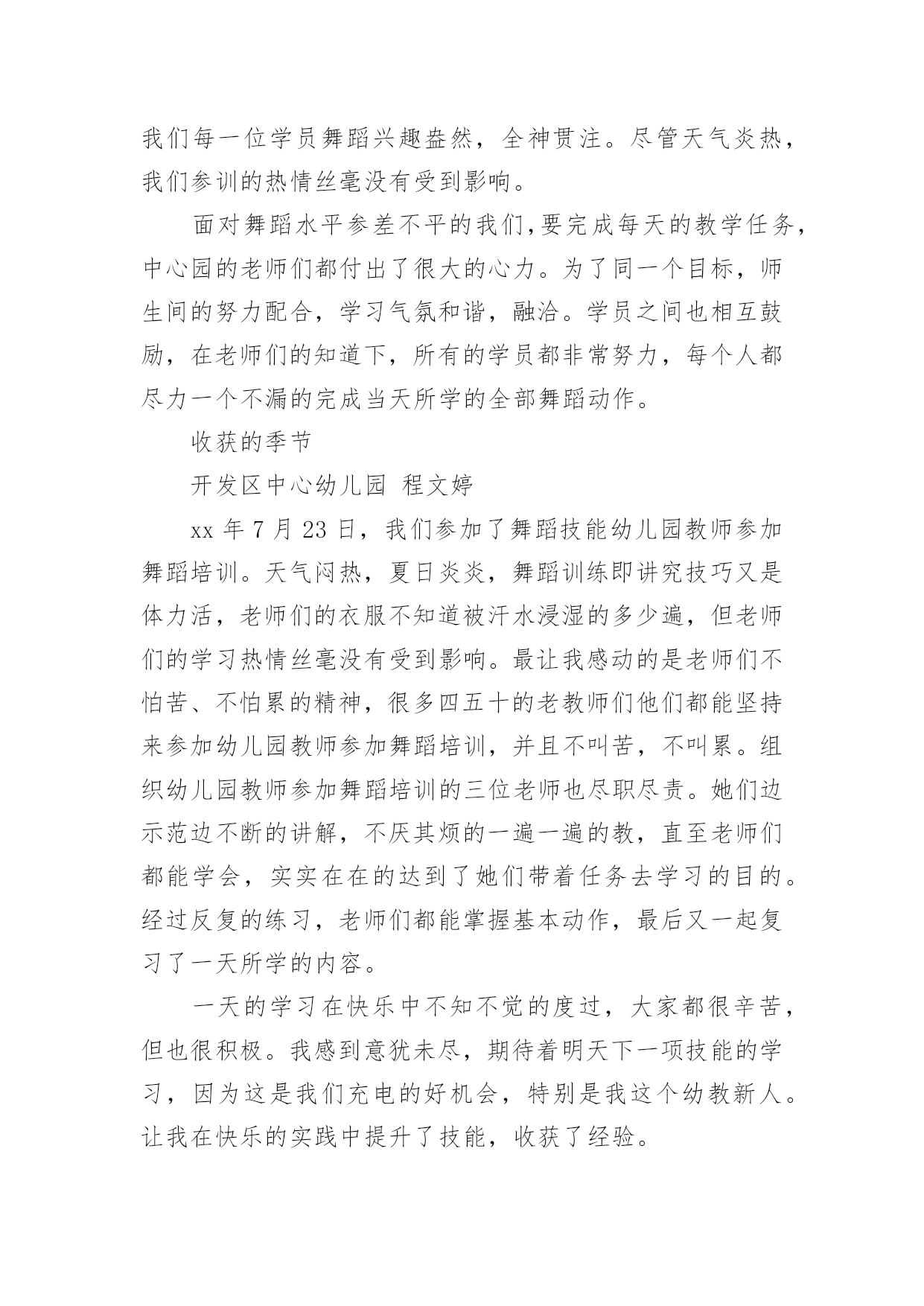 我们每一位学员舞蹈兴趣盎然，全神贯注。尽管天气炎热，我们参训的热情丝毫没有受到影响。

面对舞蹈水平参差不平的我们，要完成每天的教学任务，中心园的老师们都付出了很大的心力。为了同一个目标，师生间的努力配合，学习气氛和谐，融洽。学员之间也相互鼓励，在老师们的知道下，所有的学员都非常努力，每个人都尽力一个不漏的完成当天所学的全部舞蹈动作。

收获的季节

开发区中心幼儿园 程文婷

xx 年 7 月 23 日，我们参加了舞蹈技能幼儿园教师参加舞蹈培训。天气闷热，夏日炎炎，舞蹈训练即讲究技巧又是体力活，老师们的衣服不知道被汗水浸湿的多少遍，但老师们的学习热情丝毫没有受到影响。最让我感动的是老师们不怕苦、不怕累的精神，很多四五十的老教师们他们都能坚持来参加幼儿园教师参加舞蹈培训，并且不叫苦，不叫累。组织幼儿园教师参加舞蹈培训的三位老师也尽职尽责。她们边示范边不断的讲解，不厌其烦的一遍一遍的教，直至老师们都能学会，实实在在的达到了她们带着任务去学习的目的。经过反复的练习，老师们都能掌握基本动作，最后又一起复习了一天所学的内容。

一天的学习在快乐中不知不觉的度过，大家都很辛苦，但也很积极。我感到意犹未尽，期待着明天下一项技能的学习，因为这是我们充电的好机会，特别是我这个幼教新人。让我在快乐的实践中提升了技能，收获了经验。